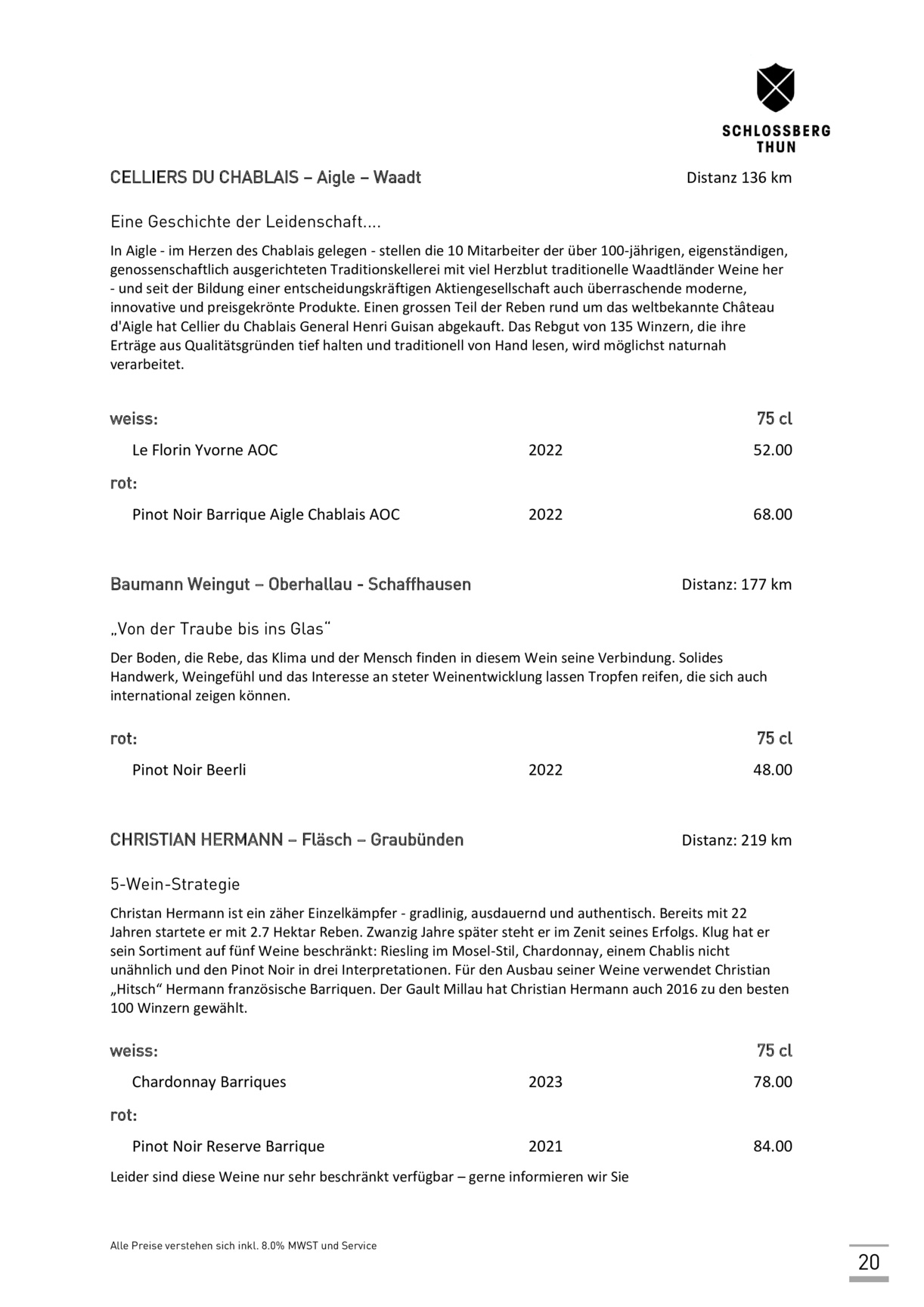 SCHLOSSBERG THUN

CELLIERS DU CHABLAIS – Aigle – Waadt Distanz 136 km

Eine Geschichte der Leidenschaft....

In Aigle - im Herzen des Chablais gelegen - stellen die 10 Mitarbeiter der über 100-jährigen, eigenständigen, genossenschaftlich ausgerichteten Traditionskellerei mit viel Herzblut traditionelle Waadtländer Weine her - und seit der Bildung einer entscheidungskräftigen Aktiengesellschaft auch überraschende moderne, innovative und preisgekrönte Produkte. Einen grossen Teil der Reben rund um das weltbekannte Château d'Aigle hat Cellier du Chablais General Henri Guisan abgekauft. Das Rebgut von 135 Winzern, die ihre Erträge aus Qualitätsgründen tief halten und traditionell von Hand lesen, wird möglichst naturnah verarbeitet.

| weiss: | | 75 cl |
|---|---|---|
| Le Florin Yvorne AOC | 2022 | 52.00 |
| rot: | | |
| Pinot Noir Barrique Aigle Chablais AOC | 2022 | 68.00 |

Baumann Weingut – Oberhallau - Schaffhausen Distanz: 177 km

„Von der Traube bis ins Glas“

Der Boden, die Rebe, das Klima und der Mensch finden in diesem Wein seine Verbindung. Solides Handwerk, Weingefühl und das Interesse an steter Weinentwicklung lassen Tropfen reifen, die sich auch international zeigen können.

| rot: | | 75 cl |
|---|---|---|
| Pinot Noir Beerli | 2022 | 48.00 |

CHRISTIAN HERMANN – Fläsch – Graubünden Distanz: 219 km

5-Wein-Strategie

Christan Hermann ist ein zäher Einzelkämpfer - gradlinig, ausdauernd und authentisch. Bereits mit 22 Jahren startete er mit 2.7 Hektar Reben. Zwanzig Jahre später steht er im Zenit seines Erfolgs. Klug hat er sein Sortiment auf fünf Weine beschränkt: Riesling im Mosel-Stil, Chardonnay, einem Chablis nicht unähnlich und den Pinot Noir in drei Interpretationen. Für den Ausbau seiner Weine verwendet Christian „Hitsch“ Hermann französische Barriquen. Der Gault Millau hat Christian Hermann auch 2016 zu den besten 100 Winzern gewählt.

| weiss: | | 75 cl |
|---|---|---|
| Chardonnay Barriques | 2023 | 78.00 |
| rot: | | |
| Pinot Noir Reserve Barrique | 2021 | 84.00 |

Leider sind diese Weine nur sehr beschränkt verfügbar – gerne informieren wir Sie

Alle Preise verstehen sich inkl. 8.0% MWST und Service

20